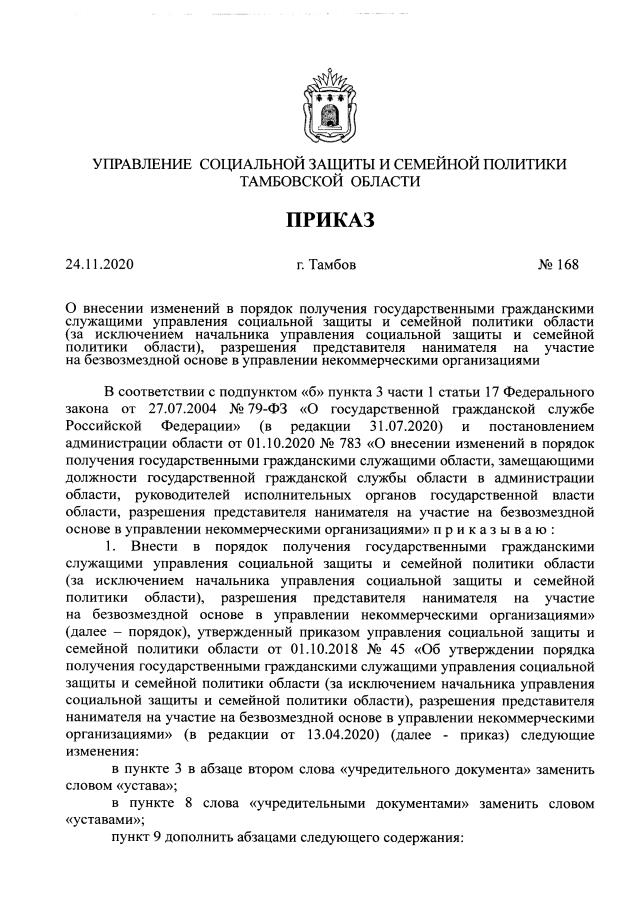 УПРАВЛЕНИЕ СОЦИАЛЬНОЙ ЗАЩИТЫ И СЕМЕЙНОЙ ПОЛИТИКИ ТАМБОВСКОЙ ОБЛАСТИ

ПРИКАЗ

24.11.2020 г. Тамбов № 168

О внесении изменений в порядок получения государственными гражданскими служащими управления социальной защиты и семейной политики области (за исключением начальника управления социальной защиты и семейной политики области), разрешения представителя нанимателя на участие на безвозмездной основе в управлении некоммерческими организациями

В соответствии с подпунктом «б» пункта 3 части 1 статьи 17 Федерального закона от 27.07.2004 № 79-ФЗ «О государственной гражданской службе Российской Федерации» (в редакции 31.07.2020) и постановлением администрации области от 01.10.2020 № 783 «О внесении изменений в порядок получения государственными гражданскими служащими области, замещающими должности государственной гражданской службы области в администрации области, руководителей исполнительных органов государственной власти области, разрешения представителя нанимателя на участие на безвозмездной основе в управлении некоммерческими организациями» п р и к а з ы в а ю :

1. Внести в порядок получения государственными гражданскими служащими управления социальной защиты и семейной политики области (за исключением начальника управления социальной защиты и семейной политики области), разрешения представителя нанимателя на участие на безвозмездной основе в управлении некоммерческими организациями» (далее – порядок), утвержденный приказом управления социальной защиты и семейной политики области от 01.10.2018 № 45 «Об утверждении порядка получения государственными гражданскими служащими управления социальной защиты и семейной политики области (за исключением начальника управления социальной защиты и семейной политики области), разрешения представителя нанимателя на участие на безвозмездной основе в управлении некоммерческими организациями» (в редакции от 13.04.2020) (далее - приказ) следующие изменения:

в пункте 3 в абзаце втором слова «учредительного документа» заменить словом «устава»;

в пункте 8 слова «учредительными документами» заменить словом «уставами»;

пункт 9 дополнить абзацами следующего содержания: